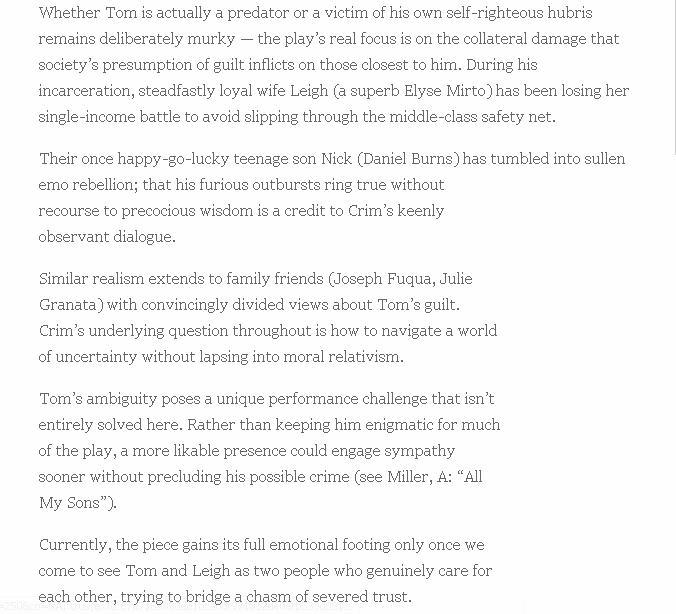 Whether Tom is actually a predator or a victim of his own self-righteous hubris remains deliberately murky — the play's real focus is on the collateral damage that society's presumption of guilt inflicts on those closest to him. During his incarceration, steadfastly loyal wife Leigh (a superb Elyse Mirto) has been losing her single-income battle to avoid slipping through the middle-class safety net.

Their once happy-go-lucky teenage son Nick (Daniel Burns) has tumbled into sullen emo rebellion; that his furious outbursts ring true without recourse to precocious wisdom is a credit to Crim's keenly observant dialogue.

Similar realism extends to family friends (Joseph Fuqua, Julie Granata) with convincingly divided views about Tom's guilt. Crim's underlying question throughout is how to navigate a world of uncertainty without lapsing into moral relativism.

Tom's ambiguity poses a unique performance challenge that isn't entirely solved here. Rather than keeping him enigmatic for much of the play, a more likable presence could engage sympathy sooner without precluding his possible crime (see Miller, A: "All My Sons").

Currently, the piece gains its full emotional footing only once we come to see Tom and Leigh as two people who genuinely care for each other, trying to bridge a chasm of severed trust.